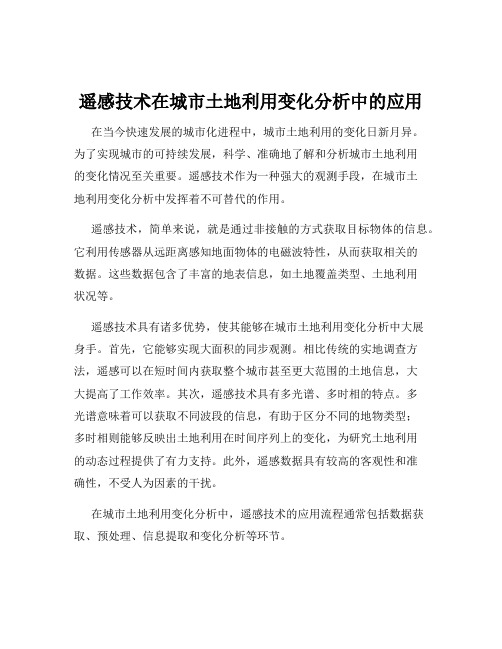 遥感技术在城市土地利用变化分析中的应用

在当今快速发展的城市化进程中，城市土地利用的变化日新月异。为了实现城市的可持续发展，科学、准确地了解和分析城市土地利用的变化情况至关重要。遥感技术作为一种强大的观测手段，在城市土地利用变化分析中发挥着不可替代的作用。

遥感技术，简单来说，就是通过非接触的方式获取目标物体的信息。它利用传感器从远距离感知地面物体的电磁波特性，从而获取相关的数据。这些数据包含了丰富的地表信息，如土地覆盖类型、土地利用状况等。

遥感技术具有诸多优势，使其能够在城市土地利用变化分析中大展身手。首先，它能够实现大面积的同步观测。相比传统的实地调查方法，遥感可以在短时间内获取整个城市甚至更大范围的土地信息，大大提高了工作效率。其次，遥感技术具有多光谱、多时相的特点。多光谱意味着可以获取不同波段的信息，有助于区分不同的地物类型；多时相则能够反映出土地利用在时间序列上的变化，为研究土地利用的动态过程提供了有力支持。此外，遥感数据具有较高的客观性和准确性，不受人为因素的干扰。

在城市土地利用变化分析中，遥感技术的应用流程通常包括数据获取、预处理、信息提取和变化分析等环节。